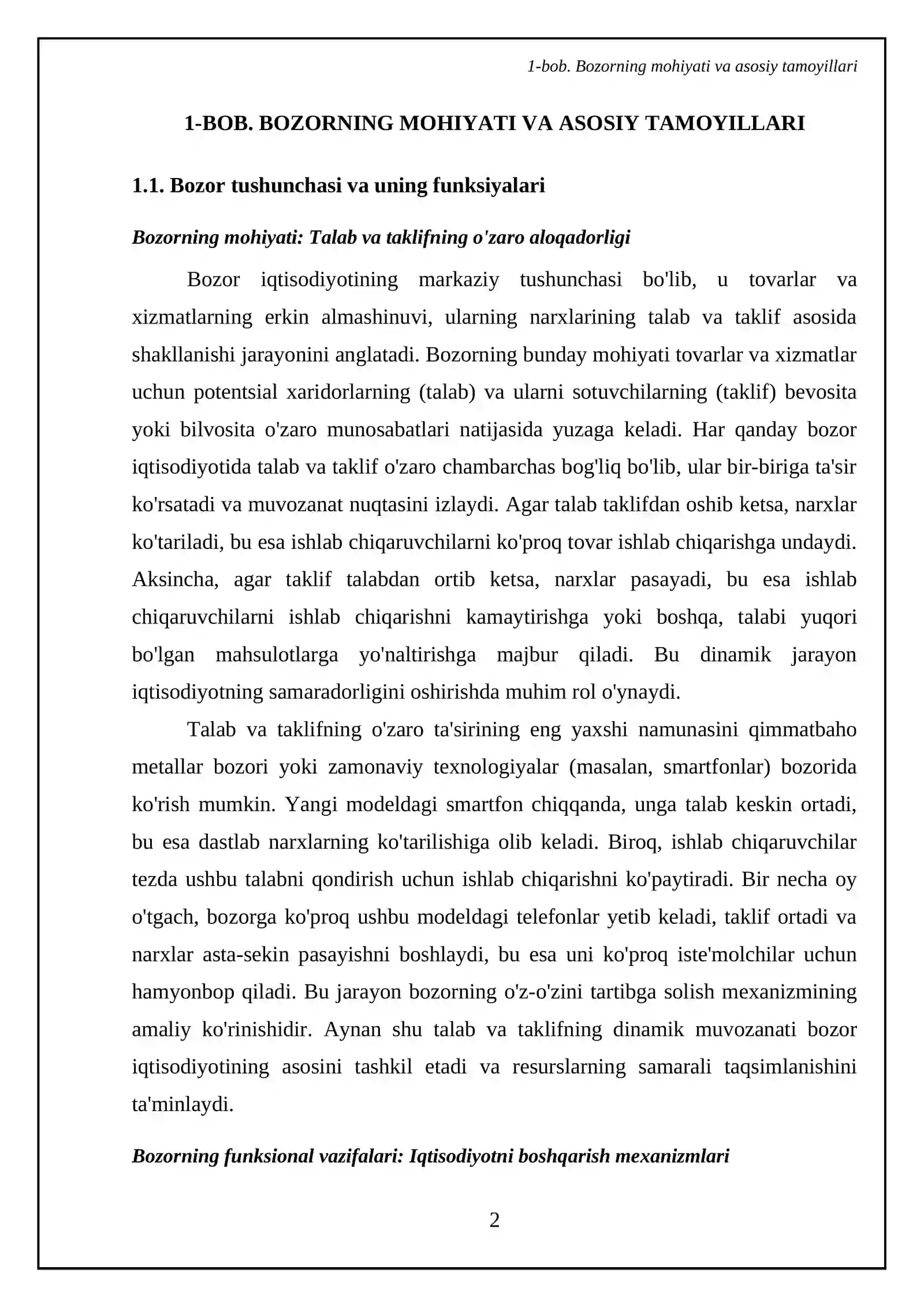 1-bob. Bozorning mohiyati va asosiy tamoyillari

1-BOB. BOZORNING MOHIYATI VA ASOSIY TAMOYILLARI

1.1. Bozor tushunchasi va uning funksiyalari

Bozorning mohiyati: Talab va taklifning o'zaro aloqadorligi

Bozor iqtisodiyotining markaziy tushunchasi bo'lib, u tovarlar va xizmatlarning erkin almashinuvi, ularning narxlarining talab va taklif asosida shakllanishi jarayonini anglatadi. Bozorning bunday mohiyati tovarlar va xizmatlar uchun potentsial xaridorlarning (talab) va ularni sotuvchilarning (taklif) bevosita yoki bilvosita o'zaro munosabatlari natijasida yuzaga keladi. Har qanday bozor iqtisodiyotida talab va taklif o'zaro chambarchas bog'liq bo'lib, ular bir-biriga ta'sir ko'rsatadi va muvozanat nuqtasini izlaydi. Agar talab taklifdan oshib ketsa, narxlar ko'tariladi, bu esa ishlab chiqaruvchilarni ko'proq tovar ishlab chiqarishga undaydi. Aksincha, agar taklif talabdan ortib ketsa, narxlar pasayadi, bu esa ishlab chiqaruvchilarni ishlab chiqarishni kamaytirishga yoki boshqa, talabi yuqori bo'lgan mahsulotlarga yo'naltirishga majbur qiladi. Bu dinamik jarayon iqtisodiyotning samaradorligini oshirishda muhim rol o'ynaydi.

Talab va taklifning o'zaro ta'sirining eng yaxshi namunasini qimmatbaho metallar bozori yoki zamonaviy texnologiyalar (masalan, smartfonlar) bozorida ko'rish mumkin. Yangi modeldagi smartfon chiqqanda, unga talab keskin ortadi, bu esa dastlab narxlarning ko'tarilishiga olib keladi. Biroq, ishlab chiqaruvchilar tezda ushbu talabni qondirish uchun ishlab chiqarishni ko'paytiradi. Bir necha oy o'tgach, bozorga ko'proq ushbu modeldagi telefonlar yetib keladi, taklif ortadi va narxlar asta-sekin pasayishni boshlaydi, bu esa uni ko'proq iste'molchilar uchun hamyonbop qiladi. Bu jarayon bozorning o'z-o'zini tartibga solish mexanizmining amaliy ko'rinishidir. Aynan shu talab va taklifning dinamik muvozanati bozor iqtisodiyotining asosini tashkil etadi va resurslarning samarali taqsimlanishini ta'minlaydi.

Bozorning funksional vazifalari: Iqtisodiyotni boshqarish mexanizmlari

2